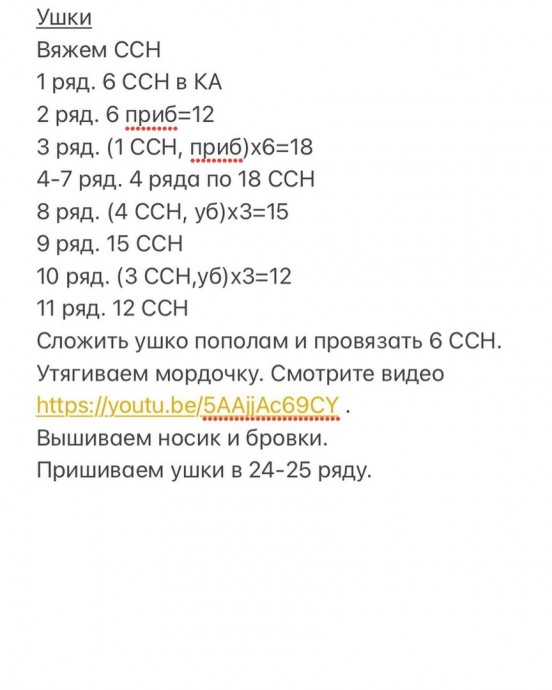 Ушки
Вяжем ССН
1 ряд. 6 ССН в КА
2 ряд. 6 приб=12
3 ряд. (1 ССН, приб)х6=18
4-7 ряд. 4 ряда по 18 ССН
8 ряд. (4 ССН, уб)х3=15
9 ряд. 15 ССН
10 ряд. (3 ССН,уб)х3=12
11 ряд. 12 ССН
Сложить ушко пополам и провязать 6 ССН.
Утягиваем мордочку. Смотрите видео https://youtu.be/5AAjjAc69CY .
Вышиваем носик и бровки.
Пришиваем ушки в 24-25 ряду.